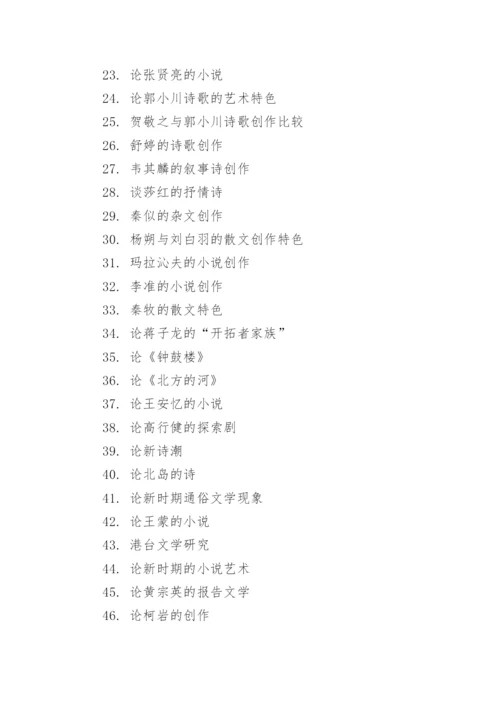 23. 论张贤亮的小说
24. 论郭小川诗歌的艺术特色
25. 贺敬之与郭小川诗歌创作比较
26. 舒婷的诗歌创作
27. 韦其麟的叙事诗创作
28. 谈莎红的抒情诗
29. 秦似的杂文创作
30. 杨朔与刘白羽的散文创作特色
31. 玛拉沁夫的小说创作
32. 李准的小说创作
33. 秦牧的散文特色
34. 论蒋子龙的“开拓者家族”
35. 论《钟鼓楼》
36. 论《北方的河》
37. 论王安忆的小说
38. 论高行健的探索剧
39. 论新诗潮
40. 论北岛的诗
41. 论新时期通俗文学现象
42. 论王蒙的小说
43. 港台文学研究
44. 论新时期的小说艺术
45. 论黄宗英的报告文学
46. 论柯岩的创作